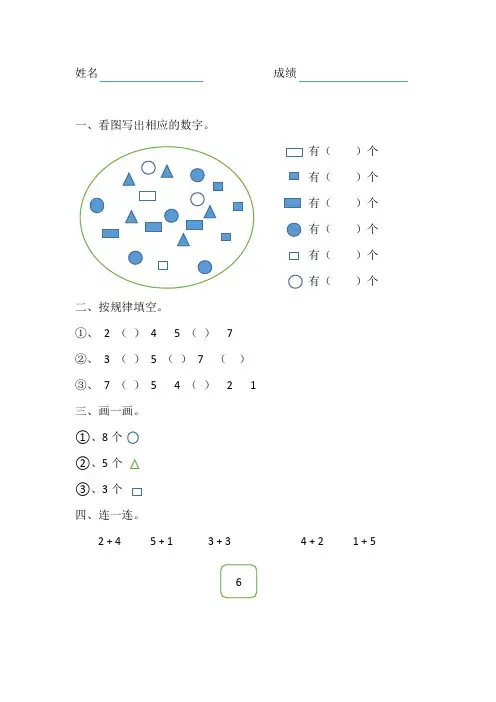 姓名

成绩

一、看图写出相应的数字。

有（　　）个

有（　　）个

有（　　）个

有（　　）个

有（　　）个

有（　　）个

二、按规律填空。

①、 2 （ ） 4 5 （ ） 7

②、 3 （ ） 5 （ ） 7 （ ）

③、 7 （ ） 5 4 （ ） 2 1

三、画一画。

①、8 个

②、5 个

③、3 个

四、连一连。

2 + 4　　5 + 1　　3 + 3　　4 + 2　　1 + 5

6